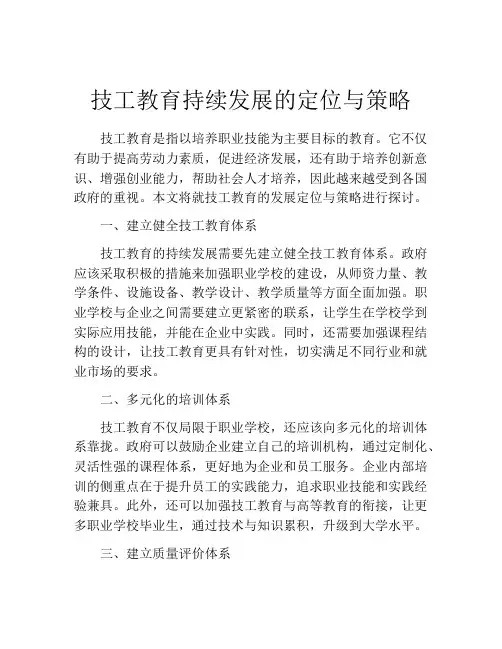 技工教育持续发展的定位与策略

技工教育是指以培养职业技能为主要目标的教育。它不仅有助于提高劳动力素质，促进经济发展，还有助于培养创新意识、增强创业能力，帮助社会人才培养，因此越来越受到各国政府的重视。本文将就技工教育的发展定位与策略进行探讨。

一、建立健全技工教育体系

技工教育的持续发展需要先建立健全技工教育体系。政府应该采取积极的措施来加强职业学校的建设，从师资力量、教学条件、设施设备、教学设计、教学质量等方面全面加强。职业学校与企业之间需要建立更紧密的联系，让学生在学校学到实际应用技能，并能在企业中实践。同时，还需要加强课程结构的设计，让技工教育更具有针对性，切实满足不同行业和就业市场的要求。

二、多元化的培训体系

技工教育不仅局限于职业学校，还应该向多元化的培训体系靠拢。政府可以鼓励企业建立自己的培训机构，通过定制化、灵活性强的课程体系，更好地为企业和员工服务。企业内部培训的侧重点在于提升员工的实践能力，追求职业技能和实践经验兼具。此外，还可以加强技工教育与高等教育的衔接，让更多职业学校毕业生，通过技术与知识累积，升级到大学水平。

三、建立质量评价体系